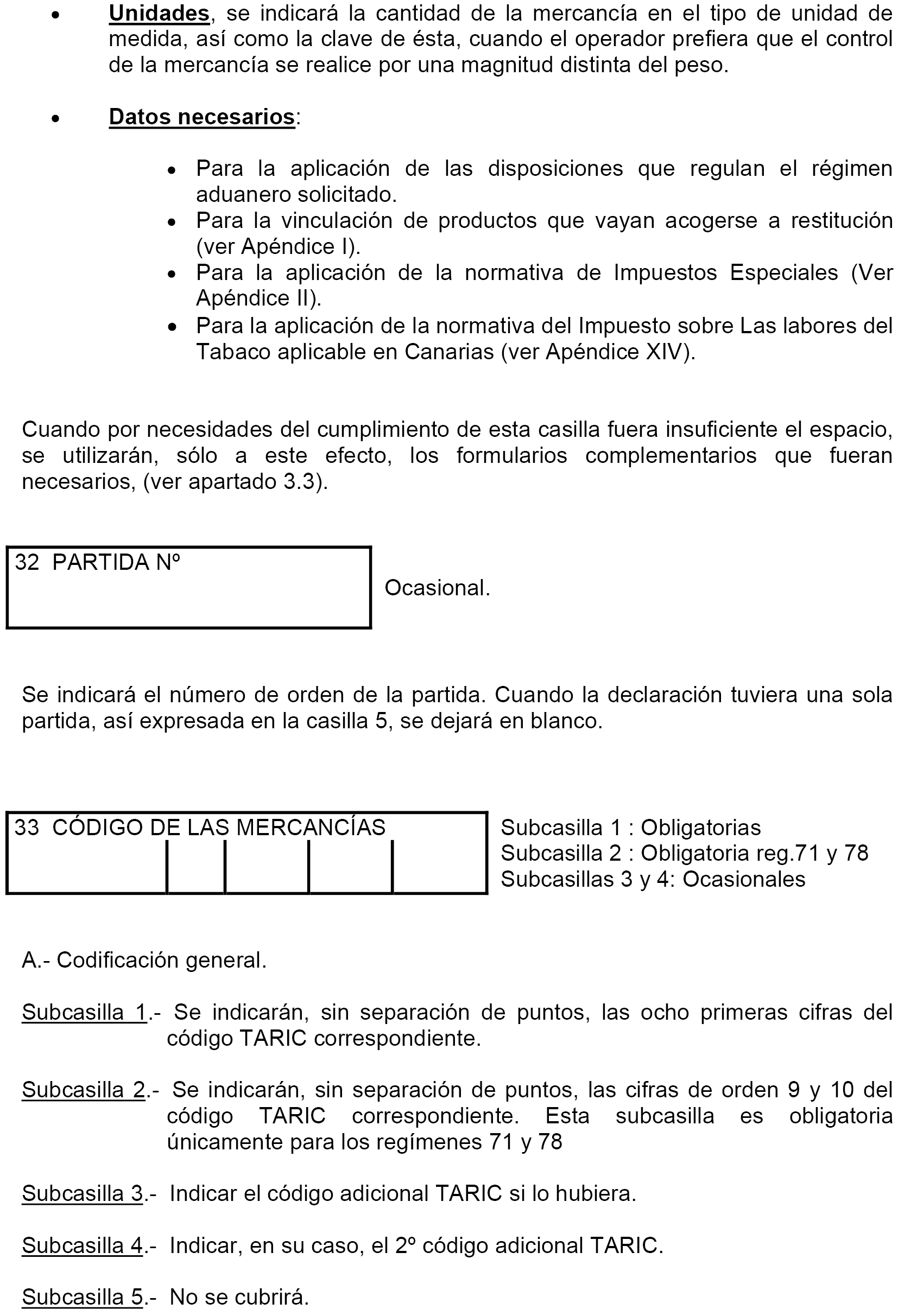 • Unidades, se indicará la cantidad de la mercancía en el tipo de unidad de medida, así como la clave de ésta, cuando el operador prefiera que el control de la mercancía se realice por una magnitud distinta del peso.

• Datos necesarios:

• Para la aplicación de las disposiciones que regulan el régimen aduanero solicitado.
• Para la vinculación de productos que vayan acogerse a restitución (ver Apéndice I).
• Para la aplicación de la normativa de Impuestos Especiales (Ver Apéndice II).
• Para la aplicación de la normativa del Impuesto sobre Las labores del Tabaco aplicable en Canarias (ver Apéndice XIV).

Cuando por necesidades del cumplimiento de esta casilla fuera insuficiente el espacio, se utilizarán, sólo a este efecto, los formularios complementarios que fueran necesarios, (ver apartado 3.3).

32 PARTIDA Nº

Ocasional.

Se indicará el número de orden de la partida. Cuando la declaración tuviera una sola partida, así expresada en la casilla 5, se dejará en blanco.

33 CÓDIGO DE LAS MERCANCÍAS

Subcasilla 1 : Obligatorias
Subcasilla 2 : Obligatoria reg.71 y 78
Subcasillas 3 y 4: Ocasionales

A.- Codificación general.

Subcasilla 1.- Se indicarán, sin separación de puntos, las ocho primeras cifras del código TARIC correspondiente.

Subcasilla 2.- Se indicarán, sin separación de puntos, las cifras de orden 9 y 10 del código TARIC correspondiente. Esta subcasilla es obligatoria únicamente para los regímenes 71 y 78

Subcasilla 3.- Indicar el código adicional TARIC si lo hubiera.

Subcasilla 4.- Indicar, en su caso, el 2º código adicional TARIC.

Subcasilla 5.- No se cubrirá.